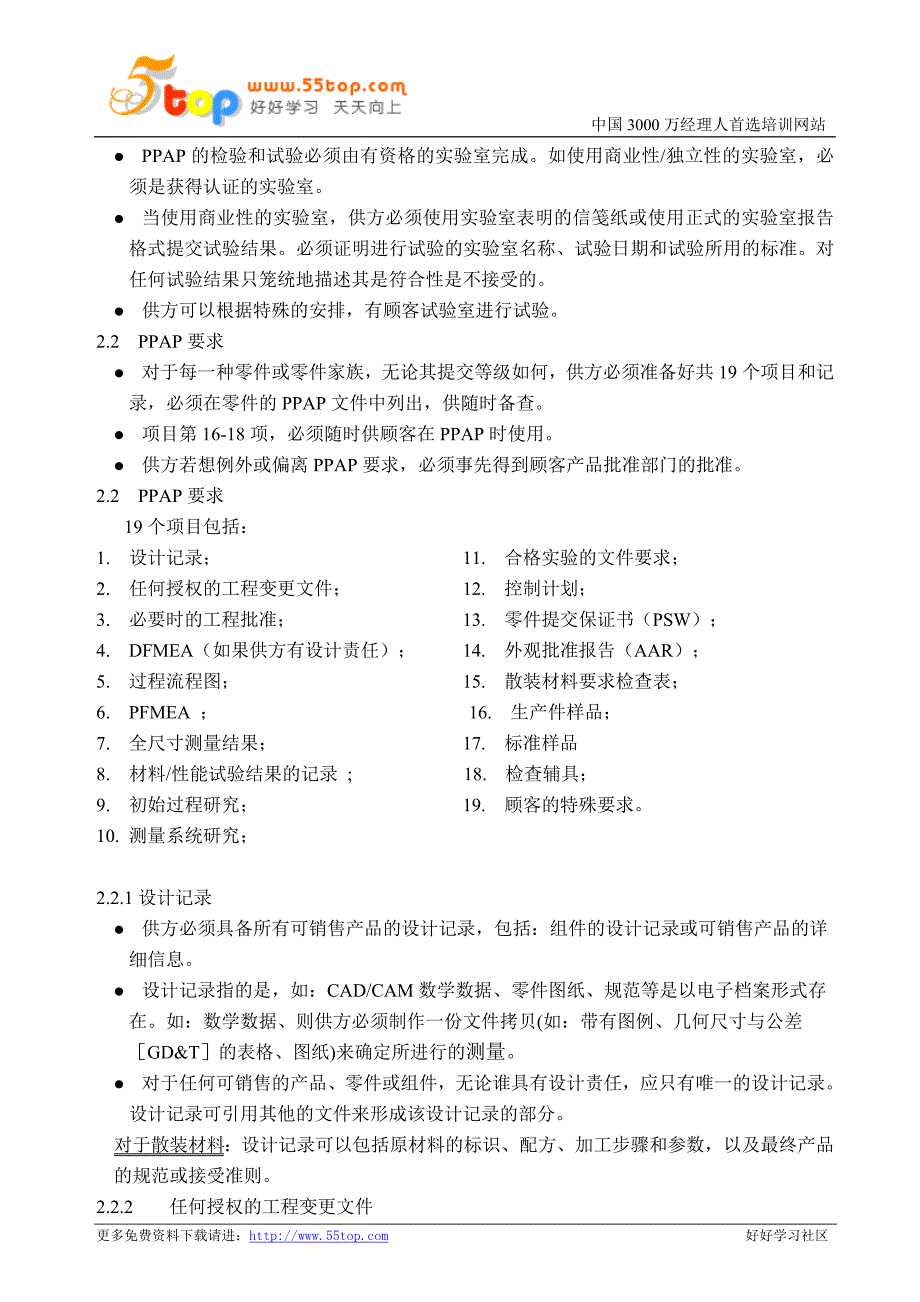 5top www.55top.com 好好学习 天天向上

中国 3000 万经理人首选培训网站

● PPAP 的检验和试验必须由有资格的实验室完成。如使用商业性/独立性的实验室，必须是获得认证的实验室。

● 当使用商业性的实验室，供方必须使用实验室表明的信笺纸或使用正式的实验室报告格式提交试验结果。必须证明进行试验的实验室名称、试验日期和试验所用的标准。对任何试验结果只笼统地描述其是符合性是不接受的。

● 供方可以根据特殊的安排，有顾客试验室进行试验。

2.2 PPAP 要求

● 对于每一种零件或零件家族，无论其提交等级如何，供方必须准备好共 19 个项目和记录，必须在零件的 PPAP 文件中列出，供随时备查。

● 项目第 16-18 项，必须随时供顾客在 PPAP 时使用。

● 供方若想例外或偏离 PPAP 要求，必须事先得到顾客产品批准部门的批准。

2.2 PPAP 要求

19 个项目包括：

1. 设计记录；
2. 任何授权的工程变更文件；
3. 必要时的工程批准；
4. DFMEA（如果供方有设计责任）；
5. 过程流程图；
6. PFMEA ；
7. 全尺寸测量结果；
8. 材料/性能试验结果的记录 ；
9. 初始过程研究；
10. 测量系统研究；

11. 合格实验的文件要求；
12. 控制计划；
13. 零件提交保证书（PSW）；
14. 外观批准报告（AAR）；
15. 散装材料要求检查表；
16. 生产件样品；
17. 标准样品
18. 检查辅具；
19. 顾客的特殊要求。

2.2.1 设计记录

● 供方必须具备所有可销售产品的设计记录，包括：组件的设计记录或可销售产品的详细信息。

● 设计记录指的是，如：CAD/CAM 数学数据、零件图纸、规范等是以电子档案形式存在。如：数学数据、则供方必须制作一份文件拷贝(如：带有图例、几何尺寸与公差［GD&T］的表格、图纸)来确定所进行的测量。

● 对于任何可销售的产品、零件或组件，无论谁具有设计责任，应只有唯一的设计记录。设计记录可引用其他的文件来形成该设计记录的部分。

对于散装材料：设计记录可以包括原材料的标识、配方、加工步骤和参数，以及最终产品的规范或接受准则。

2.2.2 任何授权的工程变更文件

更多免费资料下载请进：http://www.55top.com 好好学习社区